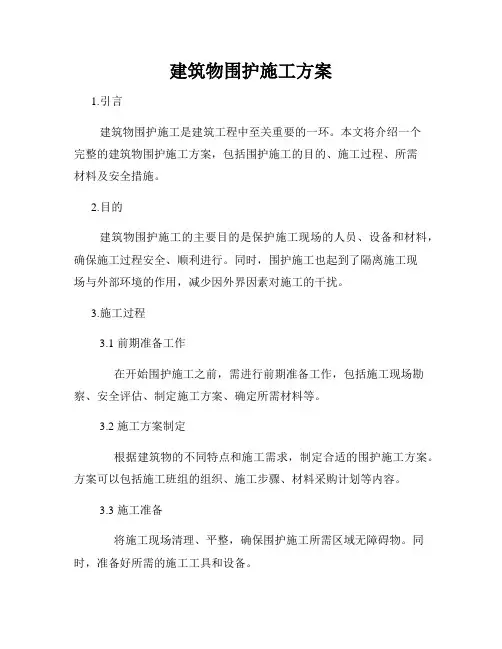 建筑物围护施工方案

1.引言

建筑物围护施工是建筑工程中至关重要的一环。本文将介绍一个完整的建筑物围护施工方案，包括围护施工的目的、施工过程、所需材料及安全措施。

2.目的

建筑物围护施工的主要目的是保护施工现场的人员、设备和材料，确保施工过程安全、顺利进行。同时，围护施工也起到了隔离施工现场与外部环境的作用，减少因外界因素对施工的干扰。

3.施工过程

3.1 前期准备工作

在开始围护施工之前，需进行前期准备工作，包括施工现场勘察、安全评估、制定施工方案、确定所需材料等。

3.2 施工方案制定

根据建筑物的不同特点和施工需求，制定合适的围护施工方案。方案可以包括施工班组的组织、施工步骤、材料采购计划等内容。

3.3 施工准备

将施工现场清理、平整，确保围护施工所需区域无障碍物。同时，准备好所需的施工工具和设备。